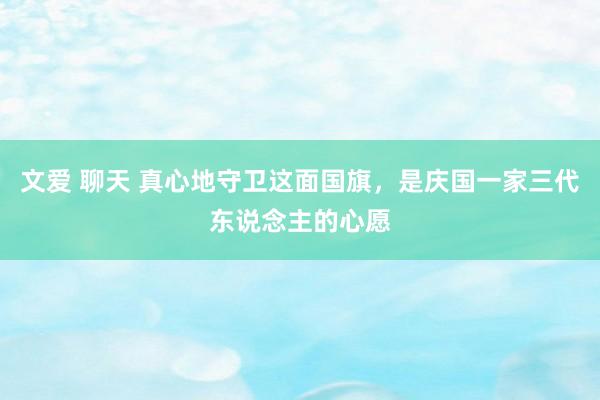 文爱 聊天 真心地守卫这面国旗，是庆国一家三代东说念主的心愿